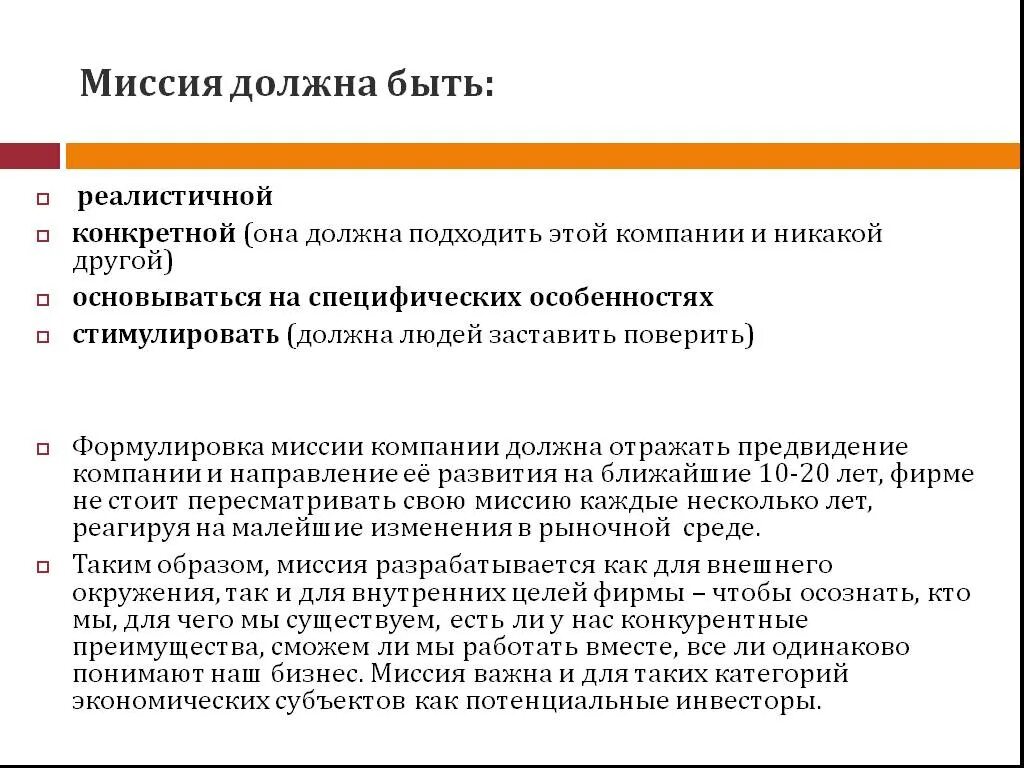 Миссия должна быть:

реалистичной

конкретной (она должна подходить этой компании и никакой другой)

основываться на специфических особенностях

стимулировать (должна людей заставить поверить)

Формулировка миссии компании должна отражать предвидение компании и направление её развития на ближайшие 10-20 лет, фирме не стоит пересматривать свою миссию каждые несколько лет, реагируя на малейшие изменения в рыночной среде.

Таким образом, миссия разрабатывается как для внешнего окружения, так и для внутренних целей фирмы – чтобы осознать, кто мы, для чего мы существуем, есть ли у нас конкурентные преимущества, сможем ли мы работать вместе, все ли одинаково понимают наш бизнес. Миссия важна и для таких категорий экономических субъектов как потенциальные инвесторы.